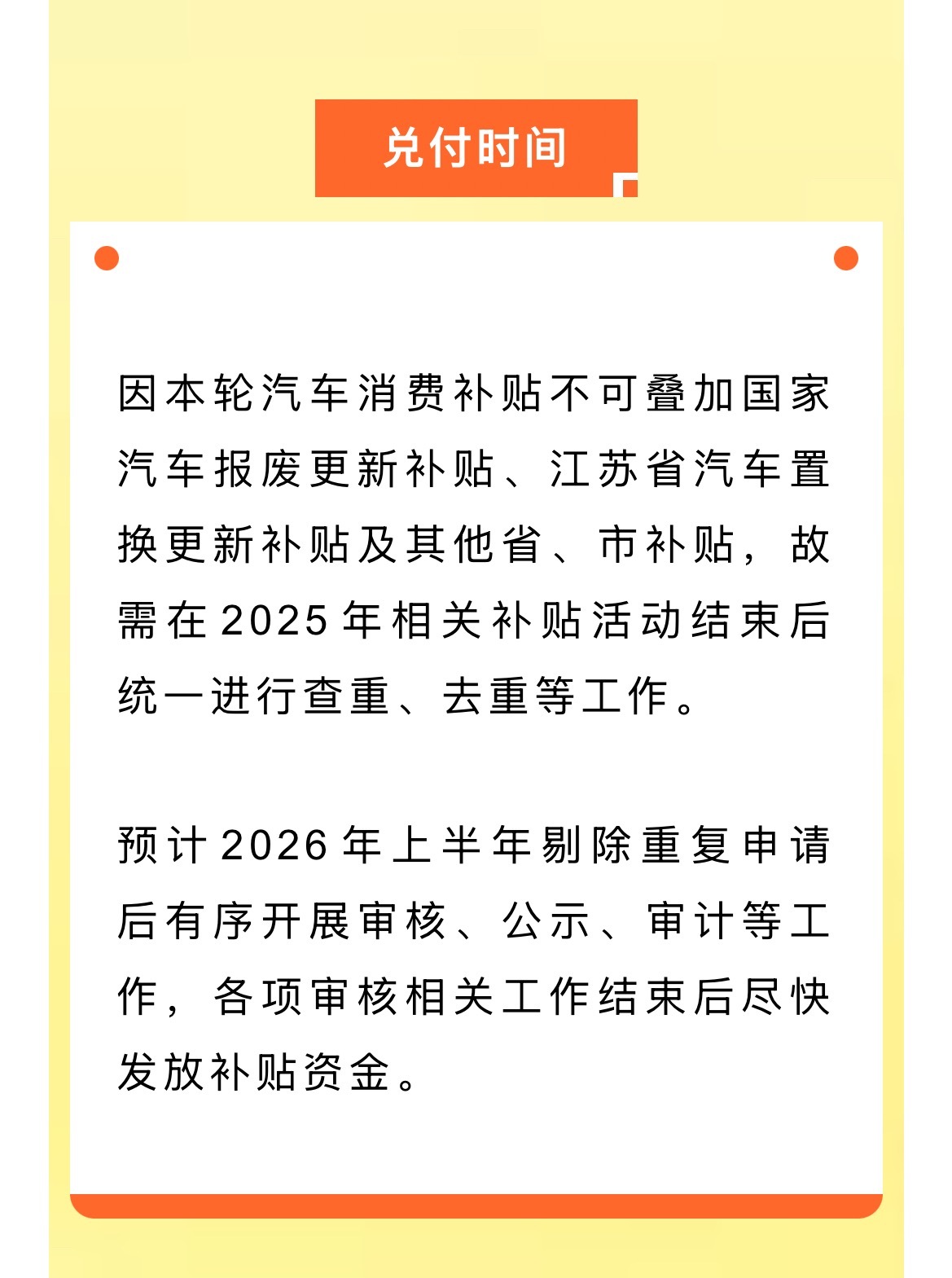 兑付时间

因本轮汽车消费补贴不可叠加国家汽车报废更新补贴、江苏省汽车置换更新补贴及其他省、市补贴，故需在2025年相关补贴活动结束后统一进行查重、去重等工作。

预计2026年上半年剔除重复申请后有序开展审核、公示、审计等工作，各项审核相关工作结束后尽快发放补贴资金。